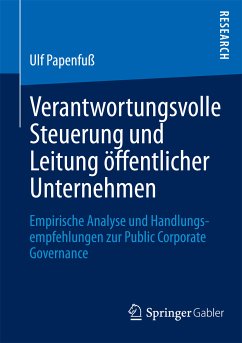 RESEARCH

Ulf Papenfuß

Verantwortungsvolle Steuerung und Leitung öffentlicher Unternehmen

Empirische Analyse und Handlungsempfehlungen zur Public Corporate Governance

Springer Gabler